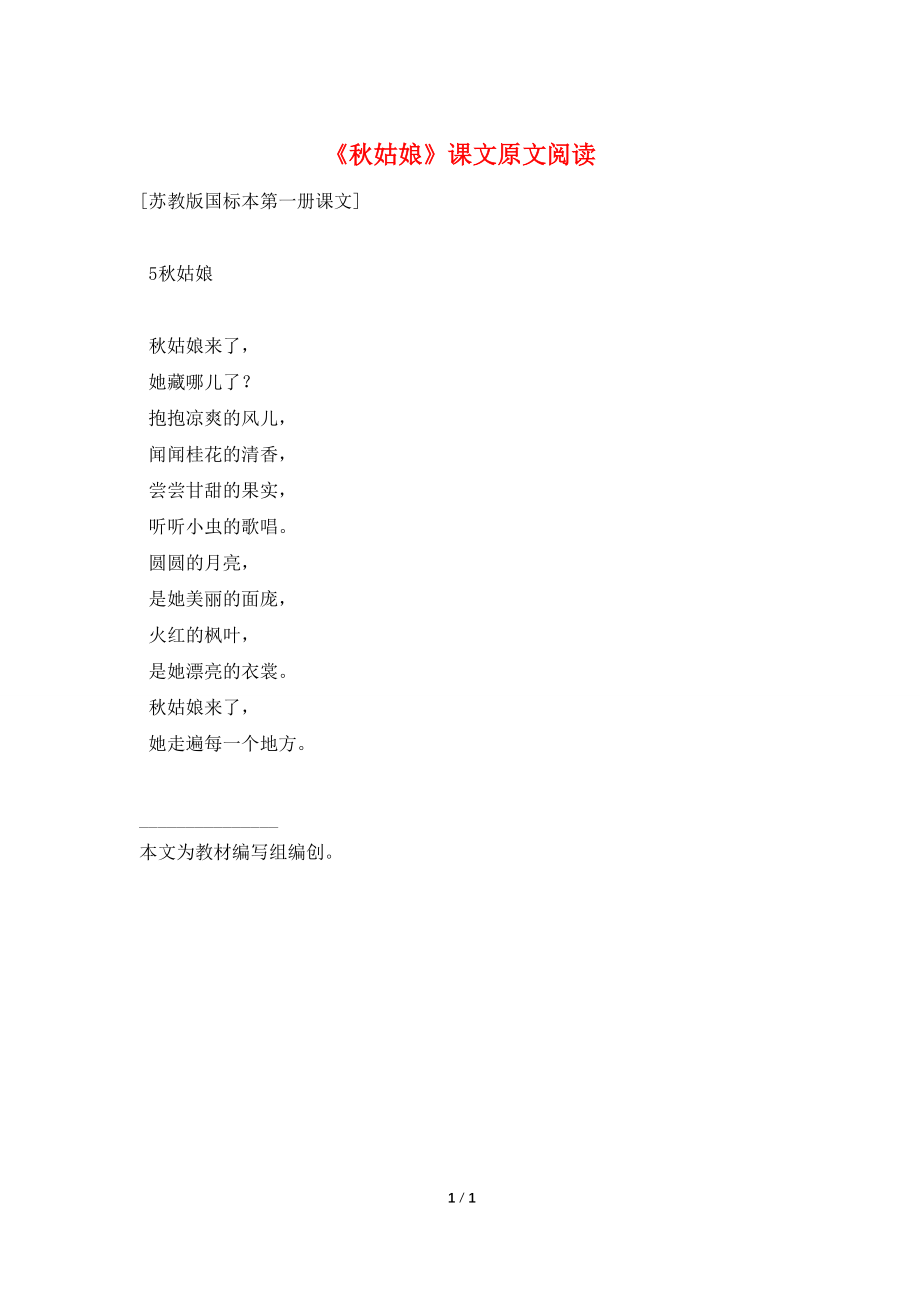 《秋姑娘》课文原文阅读

[苏教版国标本第一册课文]

5秋姑娘

秋姑娘来了，
她藏哪儿了？
抱抱凉爽的风儿，
闻闻桂花的清香，
尝尝甘甜的果实，
听听小虫的歌唱。
圆圆的月亮，
是她美丽的面庞，
火红的枫叶，
是她漂亮的衣裳。
秋姑娘来了，
她走遍每一个地方。

本文为教材编写组编创。

1 / 1